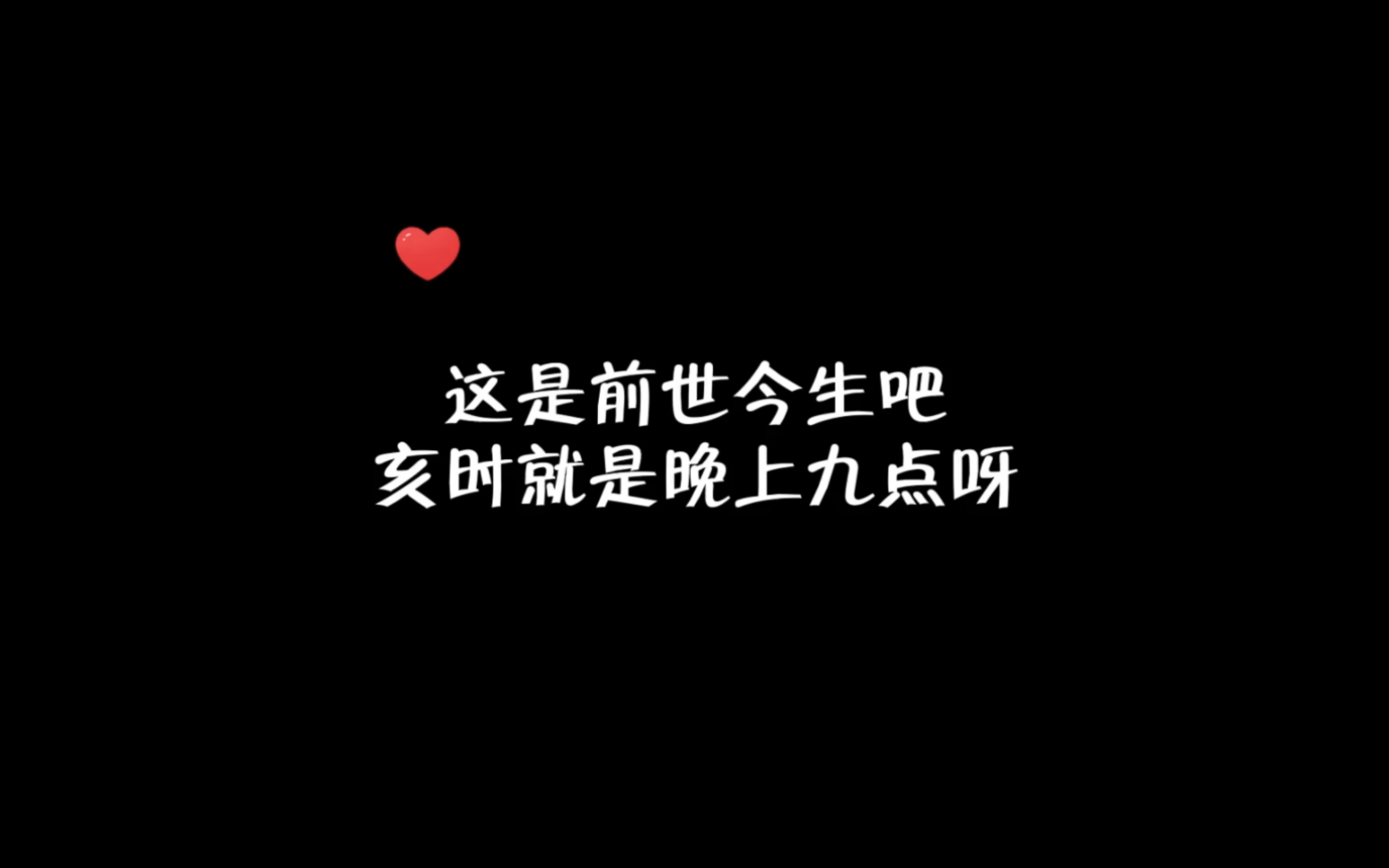 这是前世今生吧
亥时就是晚上九点呀